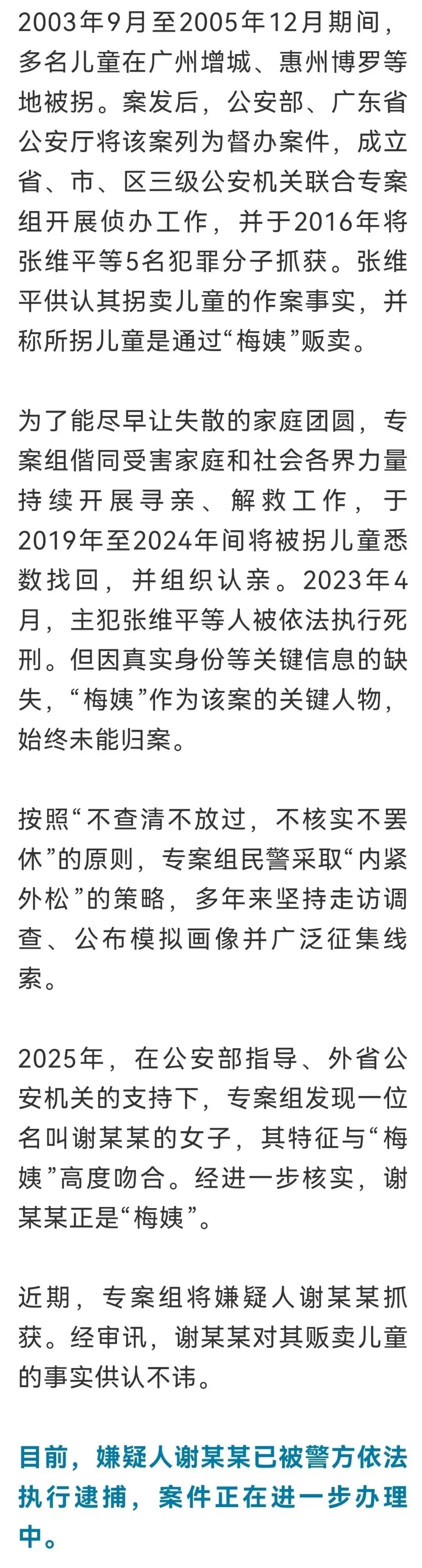 2003年9月至2005年12月期间，多名儿童在广州增城、惠州博罗等地被拐。案发后，公安部、广东省公安厅将该案列为督办案件，成立省、市、区三级公安机关联合专案组开展侦办工作，并于2016年将张维平等5名犯罪分子抓获。张维平供认其拐卖儿童的作案事实，并称所拐儿童是通过“梅姨”贩卖。

为了能尽早让失散的家庭团圆，专案组偕同受害家庭和社会各界力量持续开展寻亲、解救工作，于2019年至2024年间将被拐儿童悉数找回，并组织认亲。2023年4月，主犯张维平等人被依法执行死刑。但因真实身份等关键信息的缺失，“梅姨”作为该案的关键人物，始终未能归案。

按照“不查清不放过，不核实不罢休”的原则，专案组民警采取“内紧外松”的策略，多年来坚持走访调查、公布模拟画像并广泛征集线索。

2025年，在公安部指导、外省公安机关的支持下，专案组发现一位名叫谢某某的女子，其特征与“梅姨”高度吻合。经进一步核实，谢某某正是“梅姨”。

近期，专案组将嫌疑人谢某某抓获。经审讯，谢某某对其贩卖儿童的事实供认不讳。

目前，嫌疑人谢某某已被警方依法执行逮捕，案件正在进一步办理中。